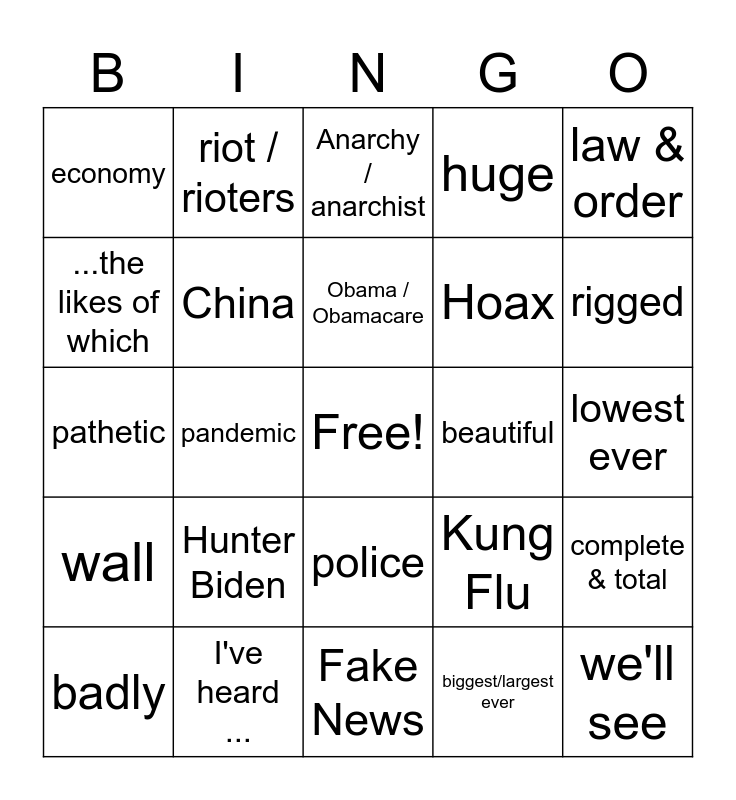 | B | I | N | G | O |
|---|---|---|---|---|
| economy | riot / rioters | Anarchy / anarchist | huge | law & order |
| ...the likes of which | China | Obama / Obamacare | Hoax | rigged |
| pathetic | pandemic | Free! | beautiful | lowest ever |
| wall | Hunter Biden | police | Kung Flu | complete & total |
| badly | I've heard ... | Fake News | biggest/largest ever | we'll see |